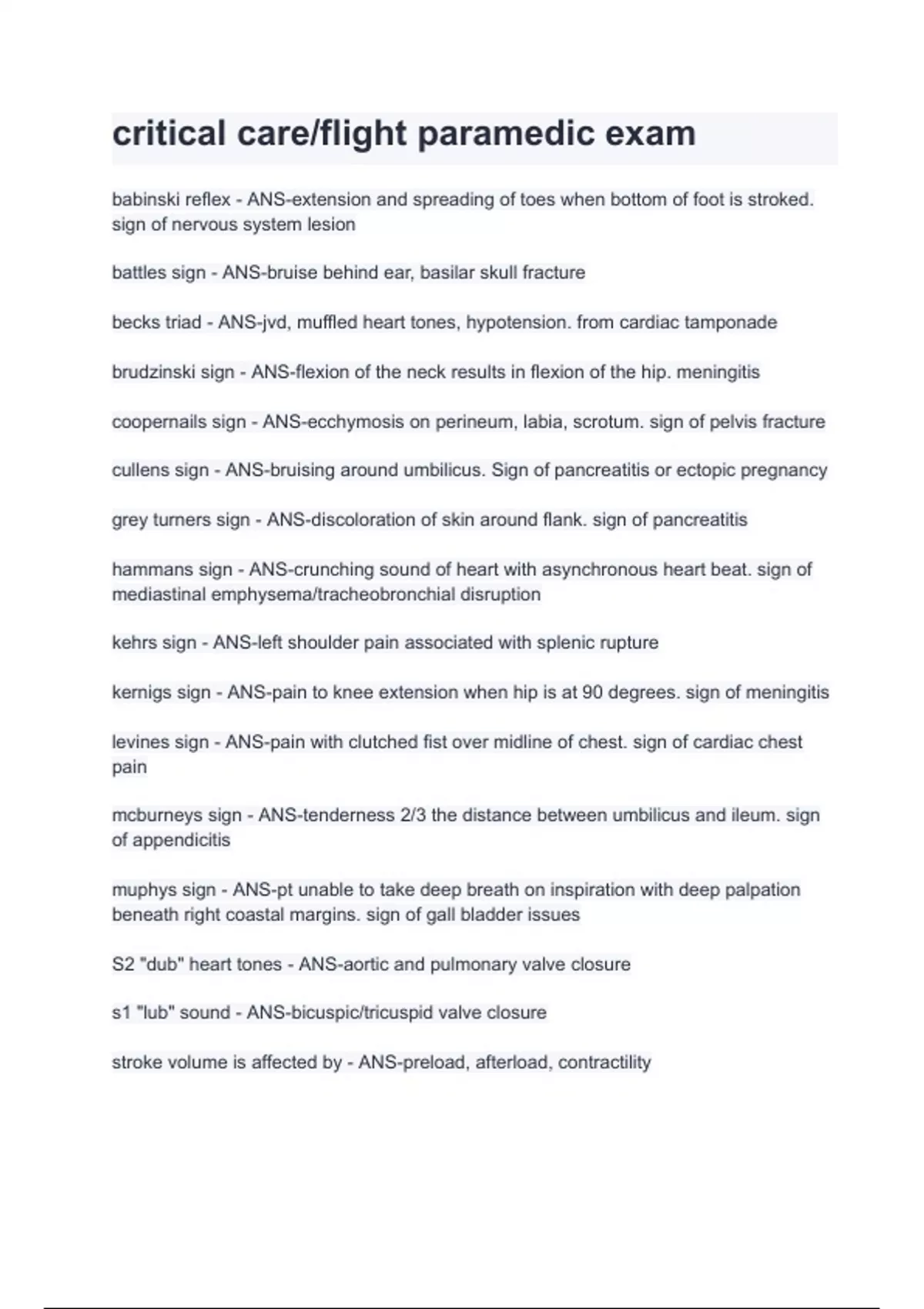 critical care/flight paramedic exam

babinski reflex - ANS-extension and spreading of toes when bottom of foot is stroked. sign of nervous system lesion

battles sign - ANS-bruise behind ear, basilar skull fracture

becks triad - ANS-jvd, muffled heart tones, hypotension. from cardiac tamponade

brudzinski sign - ANS-flexion of the neck results in flexion of the hip. meningitis

coopernails sign - ANS-ecchymosis on perineum, labia, scrotum. sign of pelvis fracture

cullens sign - ANS-bruising around umbilicus. Sign of pancreatitis or ectopic pregnancy

grey turners sign - ANS-discoloration of skin around flank. sign of pancreatitis

hammans sign - ANS-crunching sound of heart with asynchronous heart beat. sign of mediastinal emphysema/tracheobronchial disruption

kehrs sign - ANS-left shoulder pain associated with splenic rupture

kernigs sign - ANS-pain to knee extension when hip is at 90 degrees. sign of meningitis

levines sign - ANS-pain with clutched fist over midline of chest. sign of cardiac chest pain

mcburneys sign - ANS-tenderness 2/3 the distance between umbilicus and ileum. sign of appendicitis

muphys sign - ANS-pt unable to take deep breath on inspiration with deep palpation beneath right coastal margins. sign of gall bladder issues

S2 "dub" heart tones - ANS-aortic and pulmonary valve closure

s1 "lub" sound - ANS-bicuspic/tricuspid valve closure

stroke volume is affected by - ANS-preload, afterload, contractility